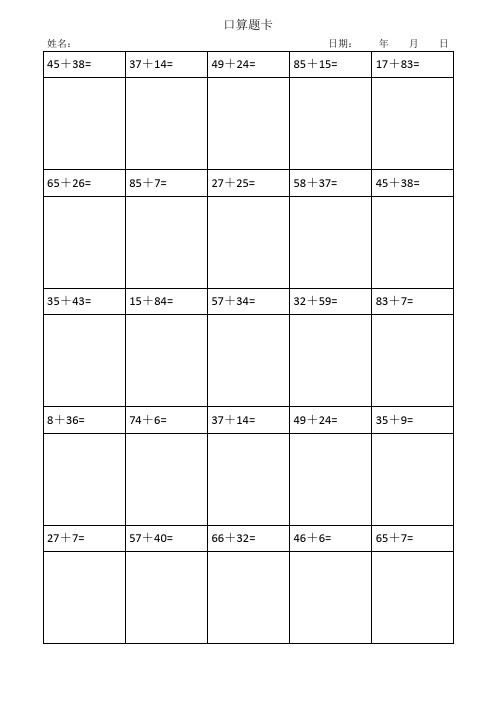 口算题卡

姓名：　　　　　　　　　　　　　　　　　　　　　日期：　年　月　日

| 45＋38= | 37＋14= | 49＋24= | 85＋15= | 17＋83= |
|---|---|---|---|---|
| | | | | |
| 65＋26= | 85＋7= | 27＋25= | 58＋37= | 45＋38= |
| | | | | |
| 35＋43= | 15＋84= | 57＋34= | 32＋59= | 83＋7= |
| | | | | |
| 8＋36= | 74＋6= | 37＋14= | 49＋24= | 35＋9= |
| | | | | |
| 27＋7= | 57＋40= | 66＋32= | 46＋6= | 65＋7= |
| | | | | |